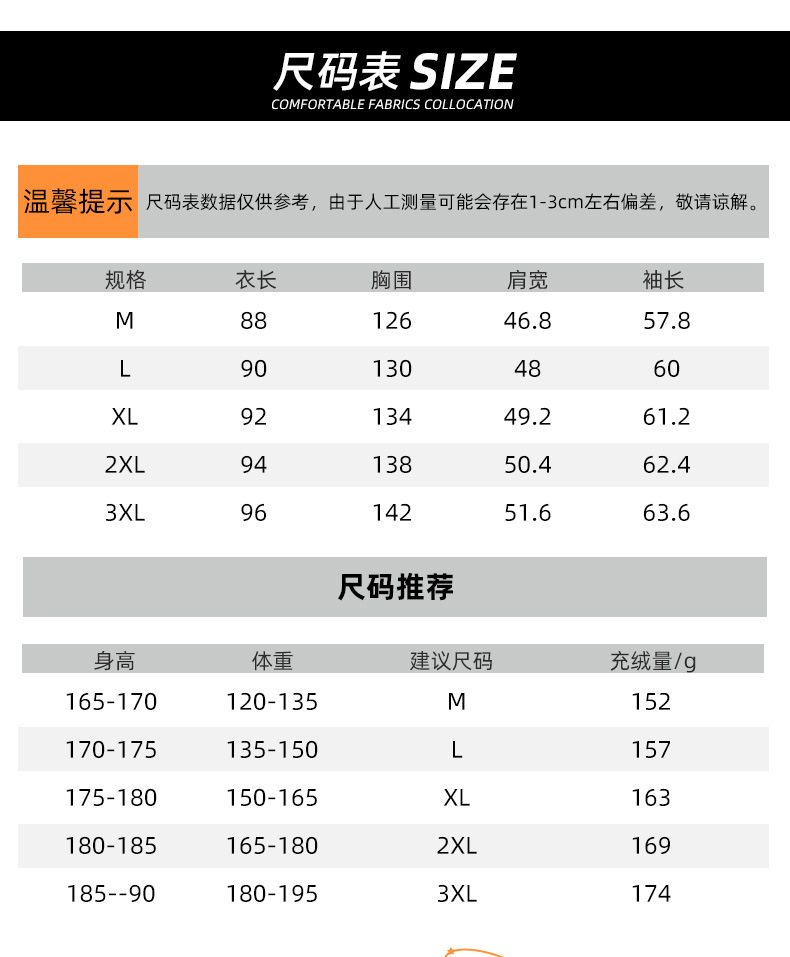 尺码表 SIZE
COMFORTABLE FABRICS COLLOCATION

温馨提示 尺码表数据仅供参考，由于人工测量可能会存在1-3cm左右偏差，敬请谅解。

| 规格 | 衣长 | 胸围 | 肩宽 | 袖长 |
|---|---|---|---|---|
| M | 88 | 126 | 46.8 | 57.8 |
| L | 90 | 130 | 48 | 60 |
| XL | 92 | 134 | 49.2 | 61.2 |
| 2XL | 94 | 138 | 50.4 | 62.4 |
| 3XL | 96 | 142 | 51.6 | 63.6 |

尺码推荐

| 身高 | 体重 | 建议尺码 | 充绒量/g |
|---|---|---|---|
| 165-170 | 120-135 | M | 152 |
| 170-175 | 135-150 | L | 157 |
| 175-180 | 150-165 | XL | 163 |
| 180-185 | 165-180 | 2XL | 169 |
| 185--90 | 180-195 | 3XL | 174 |